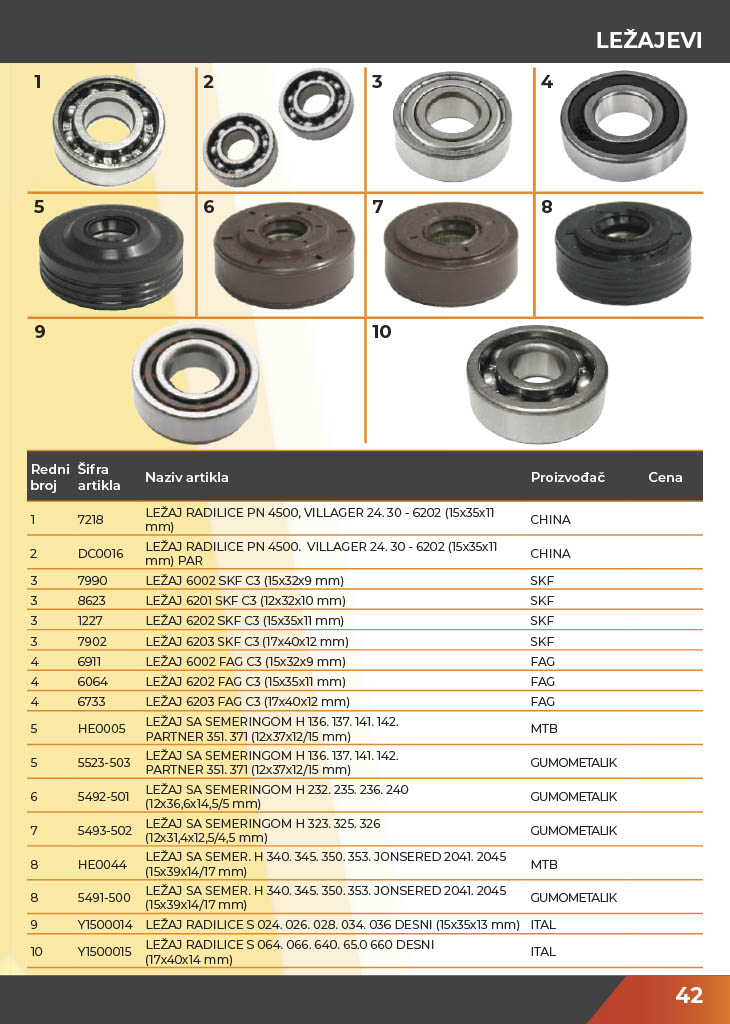 LEŽAJEVI

1

2

3

4

5

6

7

8

9

10

| Redni broj | Šifra artikla | Naziv artikla | Proizvođač | Cena |
|---|---|---|---|---|
| 1 | 7218 | LEŽAJ RADILICE PN 4500, VILLAGER 24. 30 - 6202 (15x35x11 mm) | CHINA | |
| 2 | DC0016 | LEŽAJ RADILICE PN 4500. VILLAGER 24. 30 - 6202 (15x35x11 mm) PAR | CHINA | |
| 3 | 7990 | LEŽAJ 6002 SKF C3 (15x32x9 mm) | SKF | |
| 3 | 8623 | LEŽAJ 6201 SKF C3 (12x32x10 mm) | SKF | |
| 3 | 1227 | LEŽAJ 6202 SKF C3 (15x35x11 mm) | SKF | |
| 3 | 7902 | LEŽAJ 6203 SKF C3 (17x40x12 mm) | SKF | |
| 4 | 6911 | LEŽAJ 6002 FAG C3 (15x32x9 mm) | FAG | |
| 4 | 6064 | LEŽAJ 6202 FAG C3 (15x35x11 mm) | FAG | |
| 4 | 6733 | LEŽAJ 6203 FAG C3 (17x40x12 mm) | FAG | |
| 5 | HE0005 | LEŽAJ SA SEMERINGOM H 136. 137. 141. 142. PARTNER 351. 371 (12x37x12/15 mm) | MTB | |
| 5 | 5523-503 | LEŽAJ SA SEMERINGOM H 136. 137. 141. 142. PARTNER 351. 371 (12x37x12/15 mm) | GUMOMETALIK | |
| 6 | 5492-501 | LEŽAJ SA SEMERINGOM H 232. 235. 236. 240 (12x36,6x14,5/5 mm) | GUMOMETALIK | |
| 7 | 5493-502 | LEŽAJ SA SEMERINGOM H 323. 325. 326 (12x31,4x12,5/4,5 mm) | GUMOMETALIK | |
| 8 | HE0044 | LEŽAJ SA SEMER. H 340. 345. 350. 353. JONSERED 2041. 2045 (15x39x14/17 mm) | MTB | |
| 8 | 5491-500 | LEŽAJ SA SEMER. H 340. 345. 350. 353. JONSERED 2041. 2045 (15x39x14/17 mm) | GUMOMETALIK | |
| 9 | Y1500014 | LEŽAJ RADILICE S 024. 026. 028. 034. 036 DESNI (15x35x13 mm) | ITAL | |
| 10 | Y1500015 | LEŽAJ RADILICE S 064. 066. 640. 65.0 660 DESNI (17x40x14 mm) | ITAL | |

42